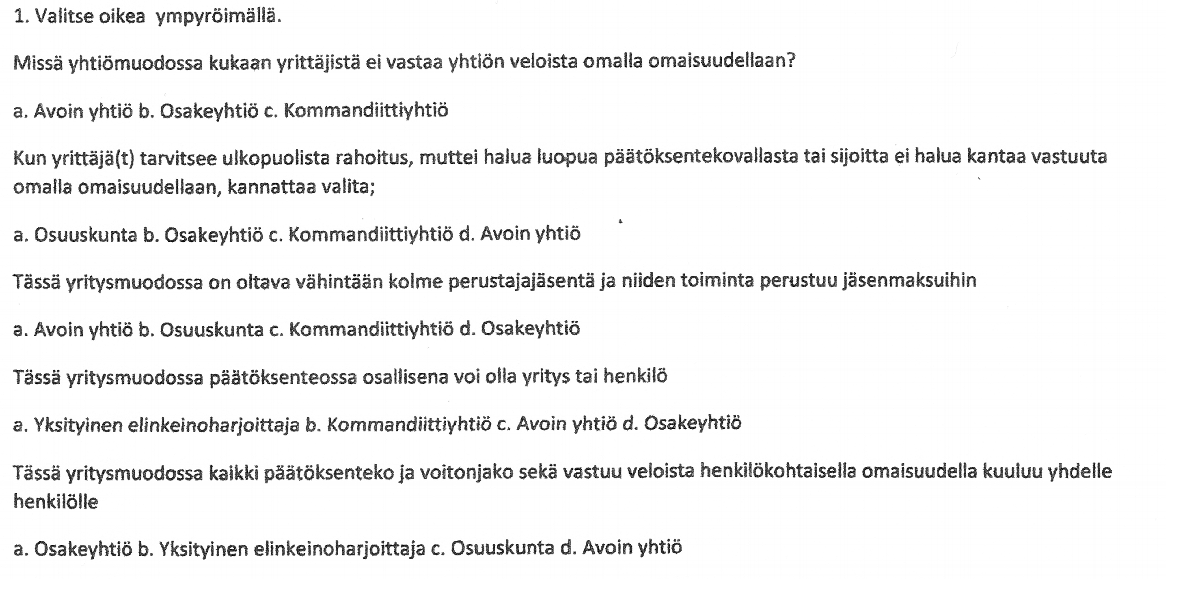 1. Valitse oikea ympyröimällä.

Missä yhtiömuodossa kukaan yrittäjistä ei vastaa yhtiön veloista omalla omaisuudellaan?

a. Avoin yhtiö b. Osakeyhtiö c. Kommandiittiyhtiö

Kun yrittäjä(t) tarvitsee ulkopuolista rahoitus, muttei halua luopua päätöksentekovallasta tai sijoitta ei halua kantaa vastuuta omalla omaisuudellaan, kannattaa valita;

a. Osuuskunta b. Osakeyhtiö c. Kommandiittiyhtiö d. Avoin yhtiö

Tässä yritysmuodossa on oltava vähintään kolme perustajajäsentä ja niiden toiminta perustuu jäsenmaksuihin

a. Avoin yhtiö b. Osuuskunta c. Kommandiittiyhtiö d. Osakeyhtiö

Tässä yritysmuodossa päätöksenteossa osallisena voi olla yritys tai henkilö

a. Yksityinen elinkeinoharjoittaja b. Kommandiittiyhtiö c. Avoin yhtiö d. Osakeyhtiö

Tässä yritysmuodossa kaikki päätöksenteko ja voitonjako sekä vastuu veloista henkilökohtaisella omaisuudella kuuluu yhdelle henkilölle

a. Osakeyhtiö b. Yksityinen elinkeinoharjoittaja c. Osuuskunta d. Avoin yhtiö